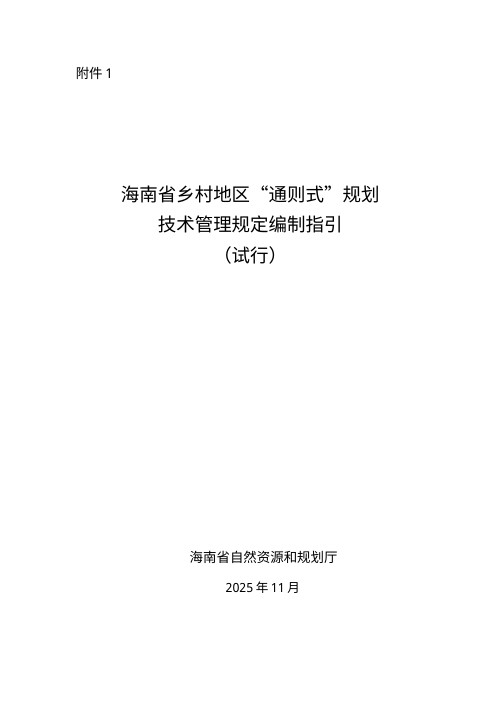 附件 1

海南省乡村地区“通则式”规划
技术管理规定编制指引
（试行）

海南省自然资源和规划厅

2025 年 11 月